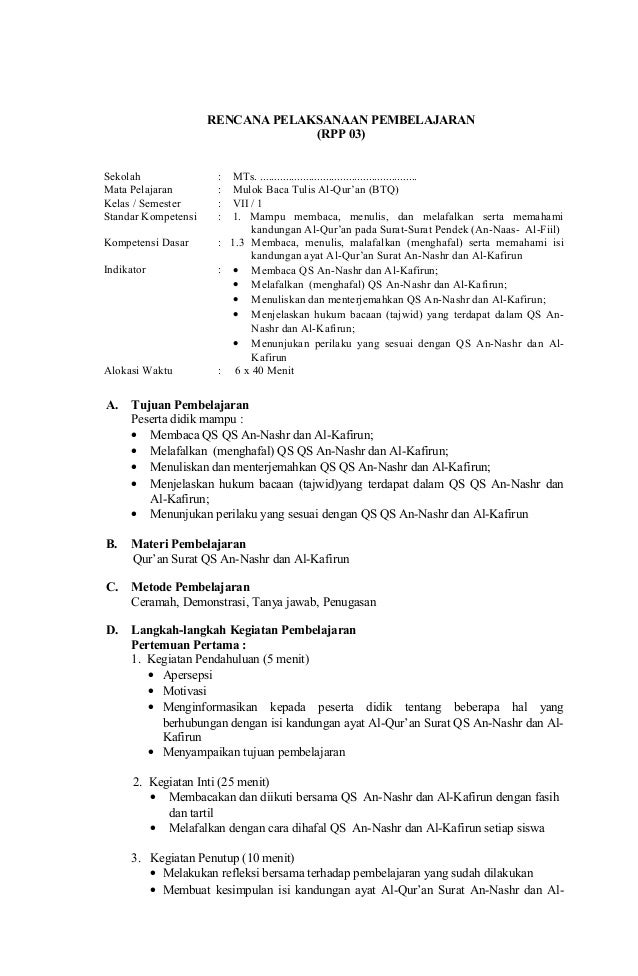 RENCANA PELAKSANAAN PEMBELAJARAN
(RPP 03)

Sekolah : MTs. ......................................................
Mata Pelajaran : Mulok Baca Tulis Al-Qur'an (BTQ)
Kelas / Semester : VII / 1
Standar Kompetensi : 1. Mampu membaca, menulis, dan melafalkan serta memahami kandungan Al-Qur'an pada Surat-Surat Pendek (An-Naas- Al-Fiil)
Kompetensi Dasar : 1.3 Membaca, menulis, malafalkan (menghafal) serta memahami isi kandungan ayat Al-Qur'an Surat An-Nashr dan Al-Kafirun
Indikator :
• Membaca QS An-Nashr dan Al-Kafirun;
• Melafalkan (menghafal) QS An-Nashr dan Al-Kafirun;
• Menuliskan dan menterjemahkan QS An-Nashr dan Al-Kafirun;
• Menjelaskan hukum bacaan (tajwid) yang terdapat dalam QS An-Nashr dan Al-Kafirun;
• Menunjukan perilaku yang sesuai dengan QS An-Nashr dan Al-Kafirun
Alokasi Waktu : 6 x 40 Menit

A. Tujuan Pembelajaran
Peserta didik mampu :
• Membaca QS QS An-Nashr dan Al-Kafirun;
• Melafalkan (menghafal) QS QS An-Nashr dan Al-Kafirun;
• Menuliskan dan menterjemahkan QS QS An-Nashr dan Al-Kafirun;
• Menjelaskan hukum bacaan (tajwid)yang terdapat dalam QS QS An-Nashr dan Al-Kafirun;
• Menunjukan perilaku yang sesuai dengan QS QS An-Nashr dan Al-Kafirun

B. Materi Pembelajaran
Qur'an Surat QS An-Nashr dan Al-Kafirun

C. Metode Pembelajaran
Ceramah, Demonstrasi, Tanya jawab, Penugasan

D. Langkah-langkah Kegiatan Pembelajaran
Pertemuan Pertama :
1. Kegiatan Pendahuluan (5 menit)
• Apersepsi
• Motivasi
• Menginformasikan kepada peserta didik tentang beberapa hal yang berhubungan dengan isi kandungan ayat Al-Qur'an Surat QS An-Nashr dan Al-Kafirun
• Menyampaikan tujuan pembelajaran

2. Kegiatan Inti (25 menit)
• Membacakan dan diikuti bersama QS An-Nashr dan Al-Kafirun dengan fasih dan tartil
• Melafalkan dengan cara dihafal QS An-Nashr dan Al-Kafirun setiap siswa

3. Kegiatan Penutup (10 menit)
• Melakukan refleksi bersama terhadap pembelajaran yang sudah dilakukan
• Membuat kesimpulan isi kandungan ayat Al-Qur'an Surat An-Nashr dan Al-